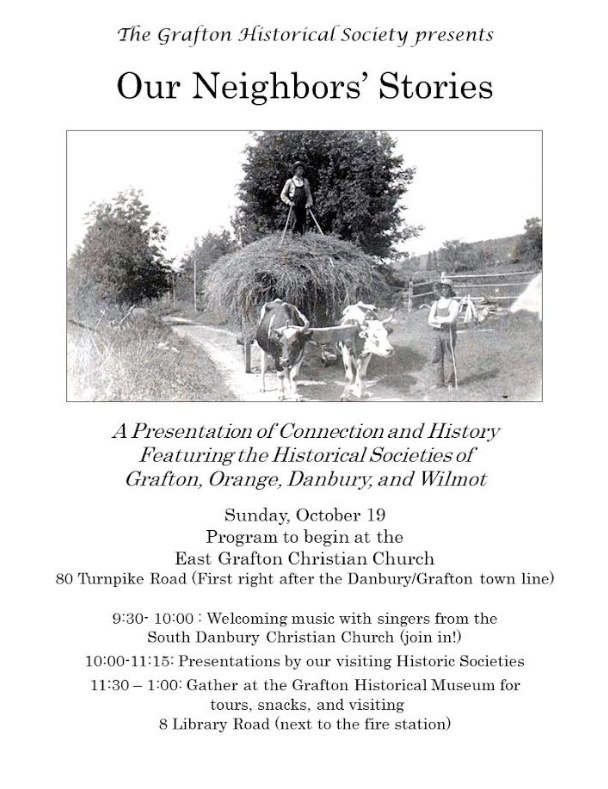 The Grafton Historical Society presents

Our Neighbors' Stories

A Presentation of Connection and History Featuring the Historical Societies of Grafton, Orange, Danbury, and Wilmot

Sunday, October 19
Program to begin at the
East Grafton Christian Church
80 Turnpike Road (First right after the Danbury/Grafton town line)

9:30- 10:00 : Welcoming music with singers from the South Danbury Christian Church (join in!)

10:00-11:15: Presentations by our visiting Historic Societies

11:30 – 1:00: Gather at the Grafton Historical Museum for tours, snacks, and visiting
8 Library Road (next to the fire station)